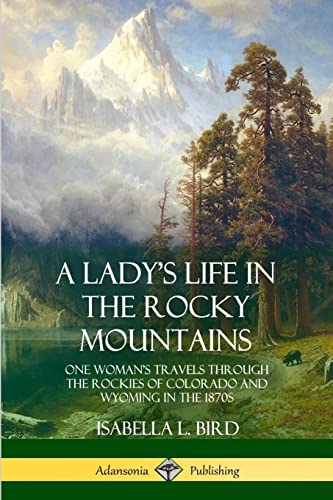 A LADY'S LIFE IN THE ROCKY MOUNTAINS

ONE WOMAN'S TRAVELS THROUGH THE ROCKIES OF COLORADO AND WYOMING IN THE 1870S

ISABELLA L. BIRD

Adansonia Publishing